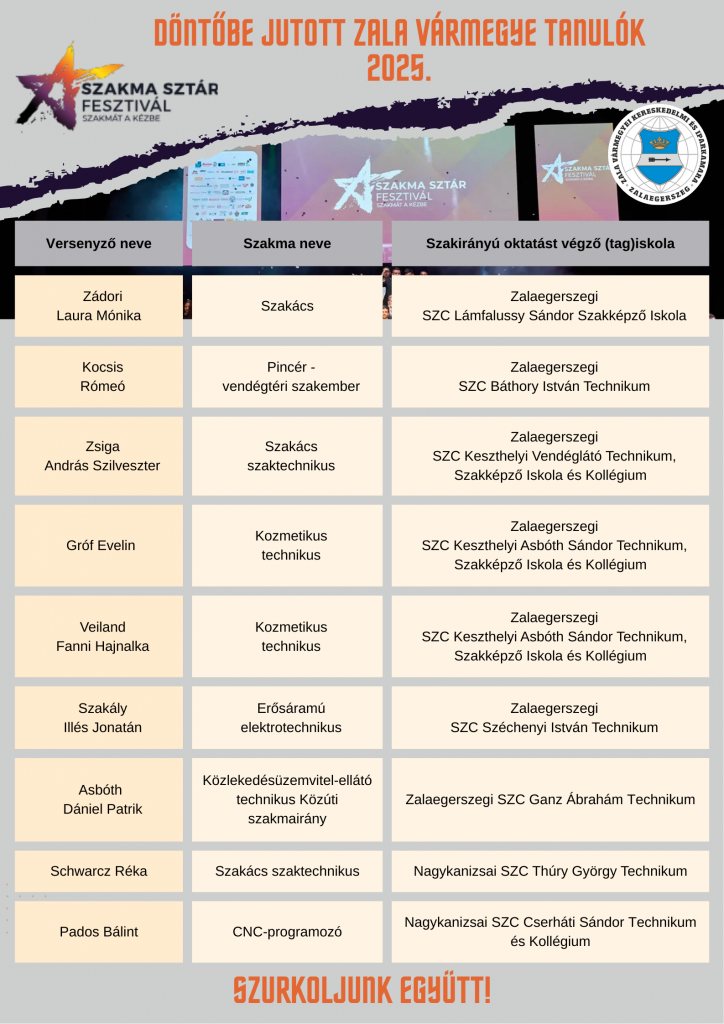 DÖNTŐBE JUTOTT ZALA VÁRMEGYE TANULÓK 2025.

SZAKMA SZTÁR FESZTIVÁL SZAKMÁT A KÉZBE

ZALA VÁRMEGYEI KERESKEDELMI ÉS IPARKAMARA ZALAEGERSZEG

SZAKMA SZTÁR FESZTIVÁL

| Versenyző neve | Szakma neve | Szakirányú oktatást végző (tag)iskola |
|---|---|---|
| Zádori Laura Mónika | Szakács | Zalaegerszegi SZC Lámfalussy Sándor Szakképző Iskola |
| Kocsis Rómeó | Pincér - vendégtéri szakember | Zalaegerszegi SZC Báthory István Technikum |
| Zsiga András Szilveszter | Szakács szaktechnikus | Zalaegerszegi SZC Keszthelyi Vendéglátó Technikum, Szakképző Iskola és Kollégium |
| Gróf Evelin | Kozmetikus technikus | Zalaegerszegi SZC Keszthelyi Asbóth Sándor Technikum, Szakképző Iskola és Kollégium |
| Veiland Fanni Hajnalka | Kozmetikus technikus | Zalaegerszegi SZC Keszthelyi Asbóth Sándor Technikum, Szakképző Iskola és Kollégium |
| Szakály Illés Jonatán | Erősáramú elektrotechnikus | Zalaegerszegi SZC Széchenyi István Technikum |
| Asbóth Dániel Patrik | Közlekedésüzemvitel-ellátó technikus Közúti szakmairány | Zalaegerszegi SZC Ganz Ábrahám Technikum |
| Schwarcz Réka | Szakács szaktechnikus | Nagykanizsai SZC Thúry György Technikum |
| Pados Bálint | CNC-programozó | Nagykanizsai SZC Cserháti Sándor Technikum és Kollégium |

SZURKOLJUNK EGYÜTT!